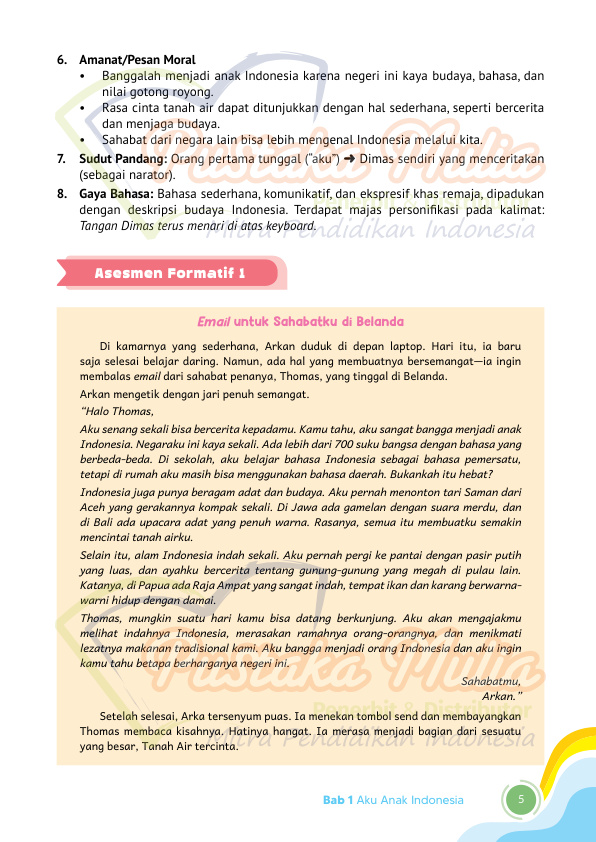 6. Amanat/Pesan Moral
• Banggalah menjadi anak Indonesia karena negeri ini kaya budaya, bahasa, dan nilai gotong royong.
• Rasa cinta tanah air dapat ditunjukkan dengan hal sederhana, seperti bercerita dan menjaga budaya.
• Sahabat dari negara lain bisa lebih mengenal Indonesia melalui kita.

7. Sudut Pandang: Orang pertama tunggal ("aku") ➜ Dimas sendiri yang menceritakan (sebagai narator).

8. Gaya Bahasa: Bahasa sederhana, komunikatif, dan ekspresif khas remaja, dipadukan dengan deskripsi budaya Indonesia. Terdapat majas personifikasi pada kalimat: Tangan Dimas terus menari di atas keyboard.

Asesmen Formatif 1

Email untuk Sahabatku di Belanda

Di kamarnya yang sederhana, Arkan duduk di depan laptop. Hari itu, ia baru saja selesai belajar daring. Namun, ada hal yang membuatnya bersemangat—ia ingin membalas email dari sahabat penanya, Thomas, yang tinggal di Belanda.

Arkan mengetik dengan jari penuh semangat.

"Halo Thomas,

Aku senang sekali bisa bercerita kepadamu. Kamu tahu, aku sangat bangga menjadi anak Indonesia. Negaraku ini kaya sekali. Ada lebih dari 700 suku bangsa dengan bahasa yang berbeda-beda. Di sekolah, aku belajar bahasa Indonesia sebagai bahasa pemersatu, tetapi di rumah aku masih bisa menggunakan bahasa daerah. Bukankah itu hebat?

Indonesia juga punya beragam adat dan budaya. Aku pernah menonton tari Saman dari Aceh yang gerakannya kompak sekali. Di Jawa ada gamelan dengan suara merdu, dan di Bali ada upacara adat yang penuh warna. Rasanya, semua itu membuatku semakin mencintai tanah airku.

Selain itu, alam Indonesia indah sekali. Aku pernah pergi ke pantai dengan pasir putih yang luas, dan ayahku bercerita tentang gunung-gunung yang megah di pulau lain. Katanya, di Papua ada Raja Ampat yang sangat indah, tempat ikan dan karang berwarna-warni hidup dengan damai.

Thomas, mungkin suatu hari kamu bisa datang berkunjung. Aku akan mengajakmu melihat indahnya Indonesia, merasakan ramahnya orang-orangnya, dan menikmati lezatnya makanan tradisional kami. Aku bangga menjadi orang Indonesia dan aku ingin kamu tahu betapa berharganya negeri ini.

Sahabatmu,
Arkan."

Setelah selesai, Arka tersenyum puas. Ia menekan tombol send dan membayangkan Thomas membaca kisahnya. Hatinya hangat. Ia merasa menjadi bagian dari sesuatu yang besar, Tanah Air tercinta.

Bab 1 Aku Anak Indonesia 5

Pustaka Mulia
Penerbit & Distributor
Mitra Pendidikan Indonesia